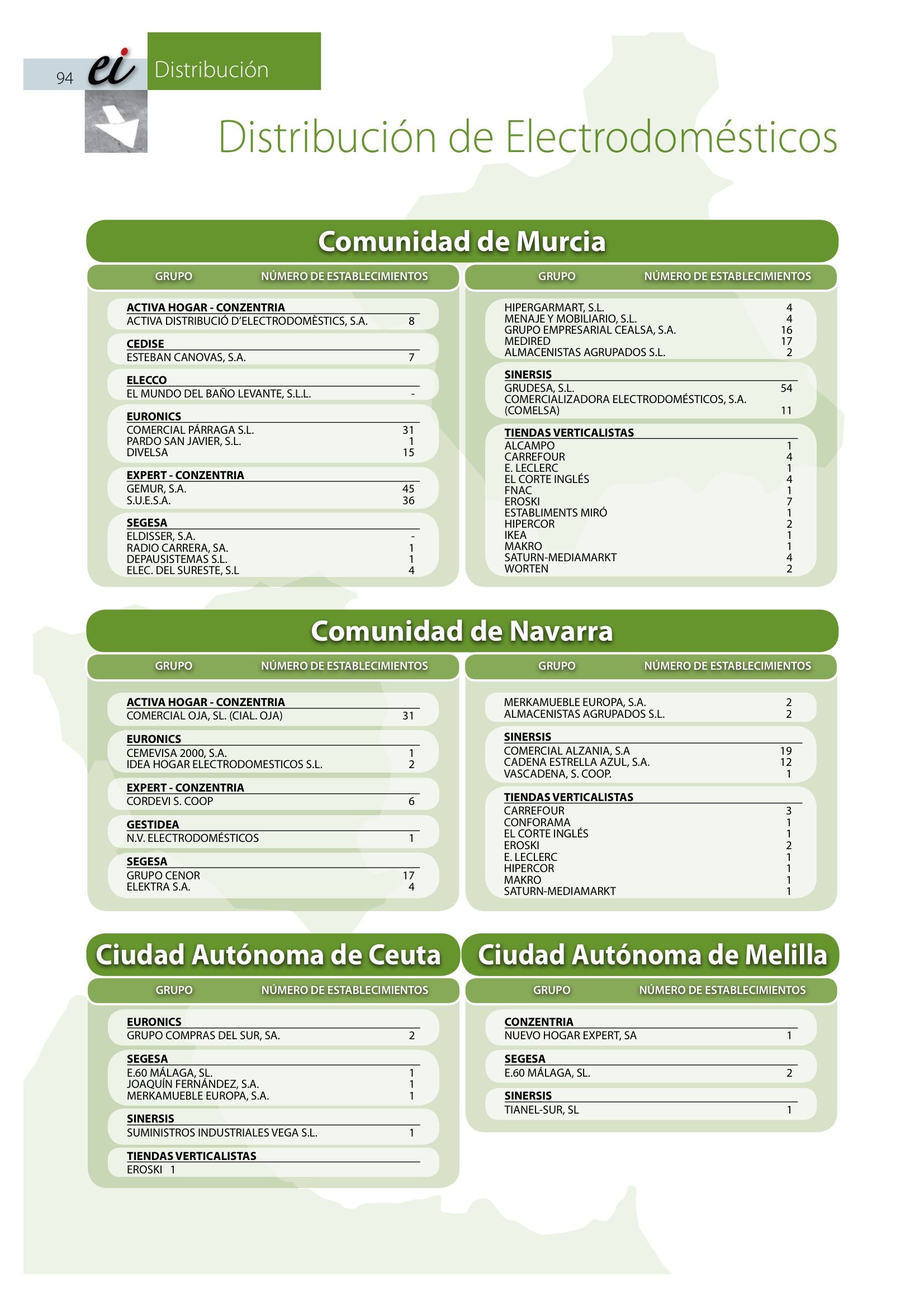 94 ei Distribución

Distribución de Electrodomésticos

Comunidad de Murcia

| GRUPO | NÚMERO DE ESTABLECIMIENTOS |
|---|---|
| **ACTIVA HOGAR - CONZENTRIA** | |
| ACTIVA DISTRIBUCIÓ D'ELECTRODOMÈSTICS, S.A. | 8 |
| **CEDISE** | |
| ESTEBAN CANOVAS, S.A. | 7 |
| **ELECCO** | |
| EL MUNDO DEL BAÑO LEVANTE, S.L.L. | - |
| **EURONICS** | |
| COMERCIAL PÁRRAGA S.L. | 31 |
| PARDO SAN JAVIER, S.L. | 1 |
| DIVELSA | 15 |
| **EXPERT - CONZENTRIA** | |
| GEMUR, S.A. | 45 |
| S.U.E.S.A. | 36 |
| **SEGESA** | |
| ELDISSER, S.A. | - |
| RADIO CARRERA, SA. | 1 |
| DEPAUSISTEMAS S.L. | 1 |
| ELEC. DEL SURESTE, S.L | 4 |

| GRUPO | NÚMERO DE ESTABLECIMIENTOS |
|---|---|
| HIPERGARMART, S.L. | 4 |
| MENAJE Y MOBILIARIO, S.L. | 4 |
| GRUPO EMPRESARIAL CEALSA, S.A. | 16 |
| MEDIRED | 17 |
| ALMACENISTAS AGRUPADOS S.L. | 2 |
| **SINERSIS** | |
| GRUDESA, S.L. | 54 |
| COMERCIALIZADORA ELECTRODOMÉSTICOS, S.A. (COMELSA) | 11 |
| **TIENDAS VERTICALISTAS** | |
| ALCAMPO | 1 |
| CARREFOUR | 4 |
| E. LECLERC | 1 |
| EL CORTE INGLÉS | 4 |
| FNAC | 1 |
| EROSKI | 7 |
| ESTABLIMENTS MIRÓ | 1 |
| HIPERCOR | 2 |
| IKEA | 1 |
| MAKRO | 1 |
| SATURN-MEDIAMARKT | 4 |
| WORTEN | 2 |

Comunidad de Navarra

| GRUPO | NÚMERO DE ESTABLECIMIENTOS |
|---|---|
| **ACTIVA HOGAR - CONZENTRIA** | |
| COMERCIAL OJA, SL. (CIAL. OJA) | 31 |
| **EURONICS** | |
| CEMEVISA 2000, S.A. | 1 |
| IDEA HOGAR ELECTRODOMESTICOS S.L. | 2 |
| **EXPERT - CONZENTRIA** | |
| CORDEVI S. COOP | 6 |
| **GESTIDEA** | |
| N.V. ELECTRODOMÉSTICOS | 1 |
| **SEGESA** | |
| GRUPO CENOR | 17 |
| ELEKTRA S.A. | 4 |

| GRUPO | NÚMERO DE ESTABLECIMIENTOS |
|---|---|
| MERKAMUEBLE EUROPA, S.A. | 2 |
| ALMACENISTAS AGRUPADOS S.L. | 2 |
| **SINERSIS** | |
| COMERCIAL ALZANIA, S.A | 19 |
| CADENA ESTRELLA AZUL, S.A. | 12 |
| VASCADENA, S. COOP. | 1 |
| **TIENDAS VERTICALISTAS** | |
| CARREFOUR | 3 |
| CONFORAMA | 1 |
| EL CORTE INGLÉS | 1 |
| EROSKI | 2 |
| E. LECLERC | 1 |
| HIPERCOR | 1 |
| MAKRO | 1 |
| SATURN-MEDIAMARKT | 1 |

Ciudad Autónoma de Ceuta

| GRUPO | NÚMERO DE ESTABLECIMIENTOS |
|---|---|
| **EURONICS** | |
| GRUPO COMPRAS DEL SUR, SA. | 2 |
| **SEGESA** | |
| E.60 MÁLAGA, SL. | 1 |
| JOAQUÍN FERNÁNDEZ, S.A. | 1 |
| MERKAMUEBLE EUROPA, S.A. | 1 |
| **SINERSIS** | |
| SUMINISTROS INDUSTRIALES VEGA S.L. | 1 |
| **TIENDAS VERTICALISTAS** | |
| EROSKI 1 | |

Ciudad Autónoma de Melilla

| GRUPO | NÚMERO DE ESTABLECIMIENTOS |
|---|---|
| **CONZENTRIA** | |
| NUEVO HOGAR EXPERT, SA | 1 |
| **SEGESA** | |
| E.60 MÁLAGA, SL. | 2 |
| **SINERSIS** | |
| TIANEL-SUR, SL | 1 |